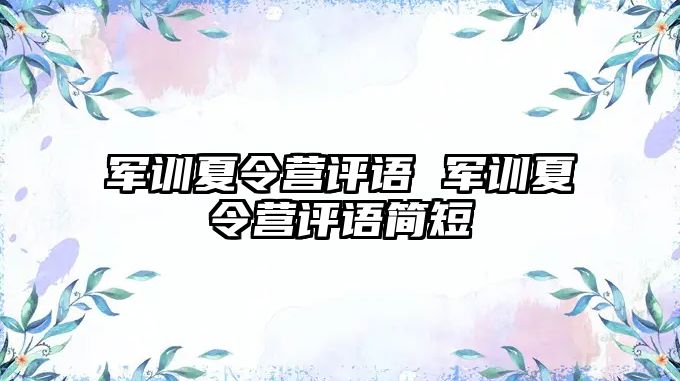 军训夏令营评语 军训夏令营评语简短